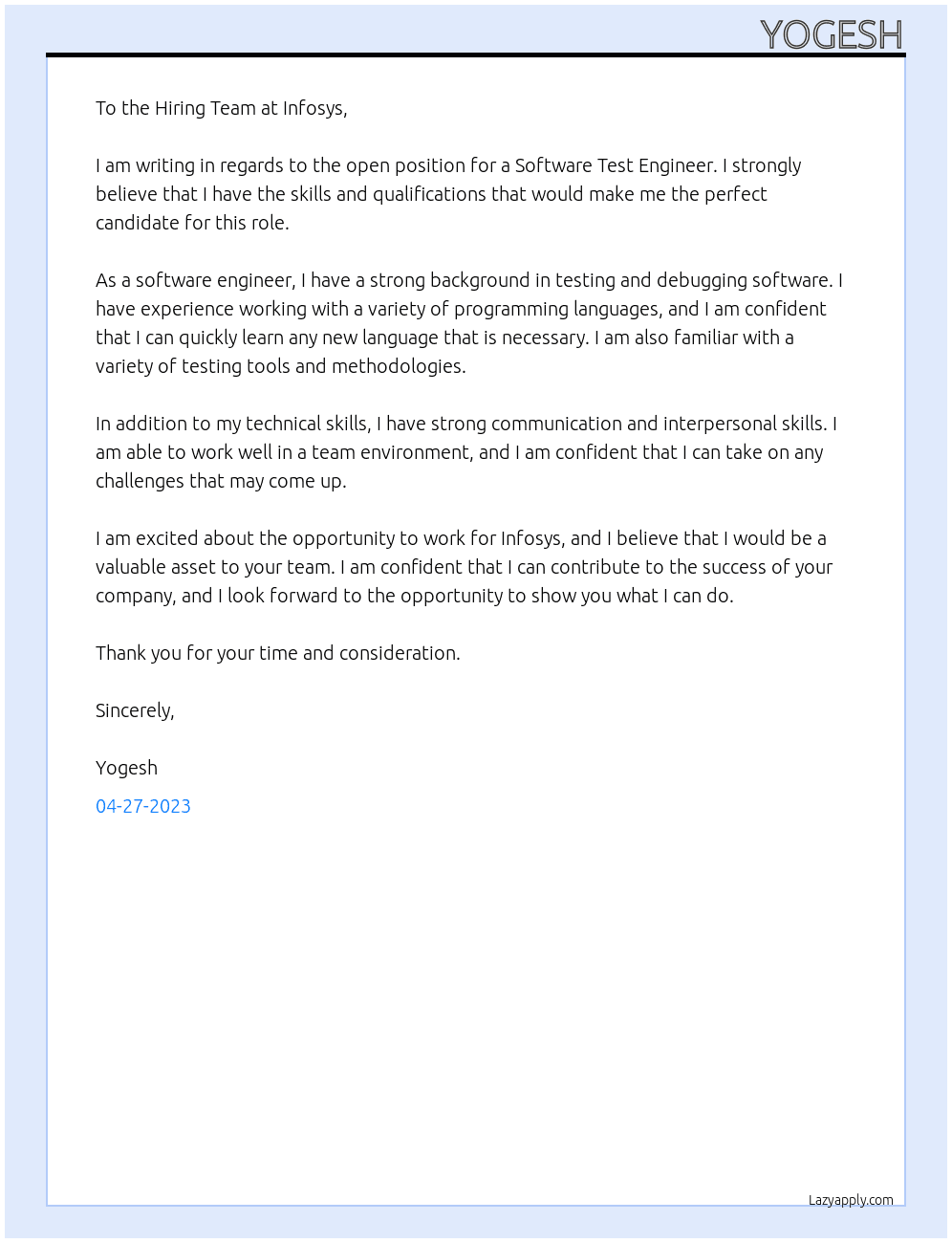 YOGESH

To the Hiring Team at Infosys,

I am writing in regards to the open position for a Software Test Engineer. I strongly believe that I have the skills and qualifications that would make me the perfect candidate for this role.

As a software engineer, I have a strong background in testing and debugging software. I have experience working with a variety of programming languages, and I am confident that I can quickly learn any new language that is necessary. I am also familiar with a variety of testing tools and methodologies.

In addition to my technical skills, I have strong communication and interpersonal skills. I am able to work well in a team environment, and I am confident that I can take on any challenges that may come up.

I am excited about the opportunity to work for Infosys, and I believe that I would be a valuable asset to your team. I am confident that I can contribute to the success of your company, and I look forward to the opportunity to show you what I can do.

Thank you for your time and consideration.

Sincerely,

Yogesh

04-27-2023

Lazyapply.com